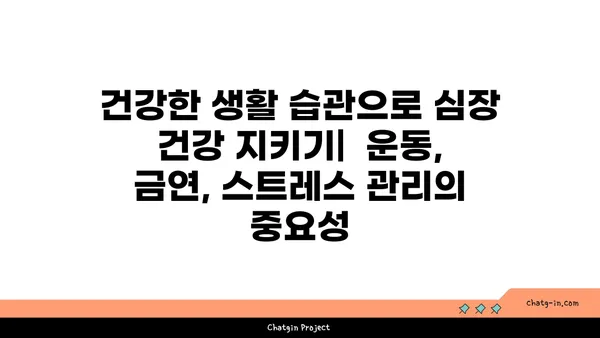 건강한 생활 습관으로 심장 건강 지키기| 운동, 금연, 스트레스 관리의 중요성

chatg-in.com

Chatgin Project